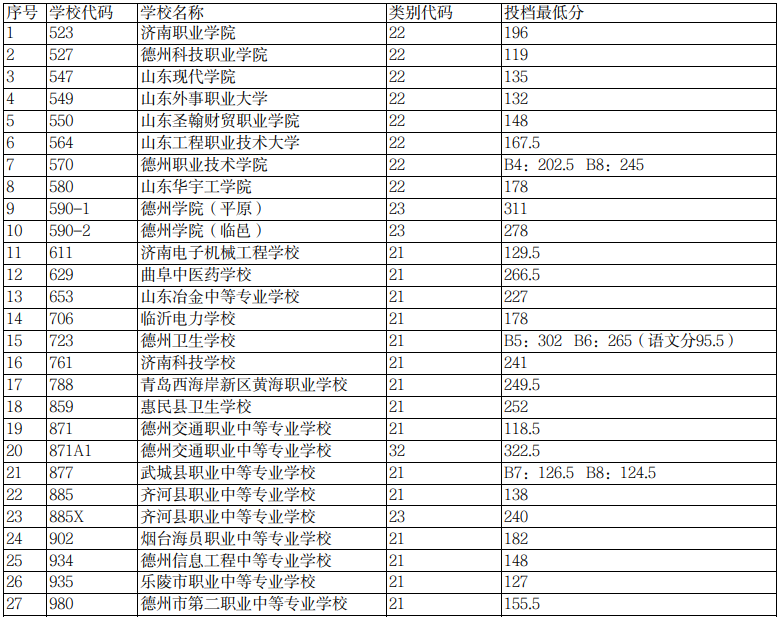 | 序号 | 学校代码 | 学校名称 | 类别代码 | 投档最低分 |
|---|---|---|---|---|
| 1 | 523 | 济南职业学院 | 22 | 196 |
| 2 | 527 | 德州科技职业学院 | 22 | 119 |
| 3 | 547 | 山东现代学院 | 22 | 135 |
| 4 | 549 | 山东外事职业大学 | 22 | 132 |
| 5 | 550 | 山东圣翰财贸职业学院 | 22 | 148 |
| 6 | 564 | 山东工程职业技术大学 | 22 | 167.5 |
| 7 | 570 | 德州职业技术学院 | 22 | B4：202.5　B8：245 |
| 8 | 580 | 山东华宇工学院 | 22 | 178 |
| 9 | 590-1 | 德州学院（平原） | 23 | 311 |
| 10 | 590-2 | 德州学院（临邑） | 23 | 278 |
| 11 | 611 | 济南电子机械工程学校 | 21 | 129.5 |
| 12 | 629 | 曲阜中医药学校 | 21 | 266.5 |
| 13 | 653 | 山东冶金中等专业学校 | 21 | 227 |
| 14 | 706 | 临沂电力学校 | 21 | 178 |
| 15 | 723 | 德州卫生学校 | 21 | B5：302　B6：265（语文分95.5） |
| 16 | 761 | 济南科技学校 | 21 | 241 |
| 17 | 788 | 青岛西海岸新区黄海职业学校 | 21 | 249.5 |
| 18 | 859 | 惠民县卫生学校 | 21 | 252 |
| 19 | 871 | 德州交通职业中等专业学校 | 21 | 118.5 |
| 20 | 871A1 | 德州交通职业中等专业学校 | 32 | 322.5 |
| 21 | 877 | 武城县职业中等专业学校 | 21 | B7：126.5　B8：124.5 |
| 22 | 885 | 齐河县职业中等专业学校 | 21 | 138 |
| 23 | 885X | 齐河县职业中等专业学校 | 23 | 240 |
| 24 | 902 | 烟台海员职业中等专业学校 | 21 | 182 |
| 25 | 934 | 德州信息工程中等专业学校 | 21 | 148 |
| 26 | 935 | 乐陵市职业中等专业学校 | 21 | 127 |
| 27 | 980 | 德州市第二职业中等专业学校 | 21 | 155.5 |